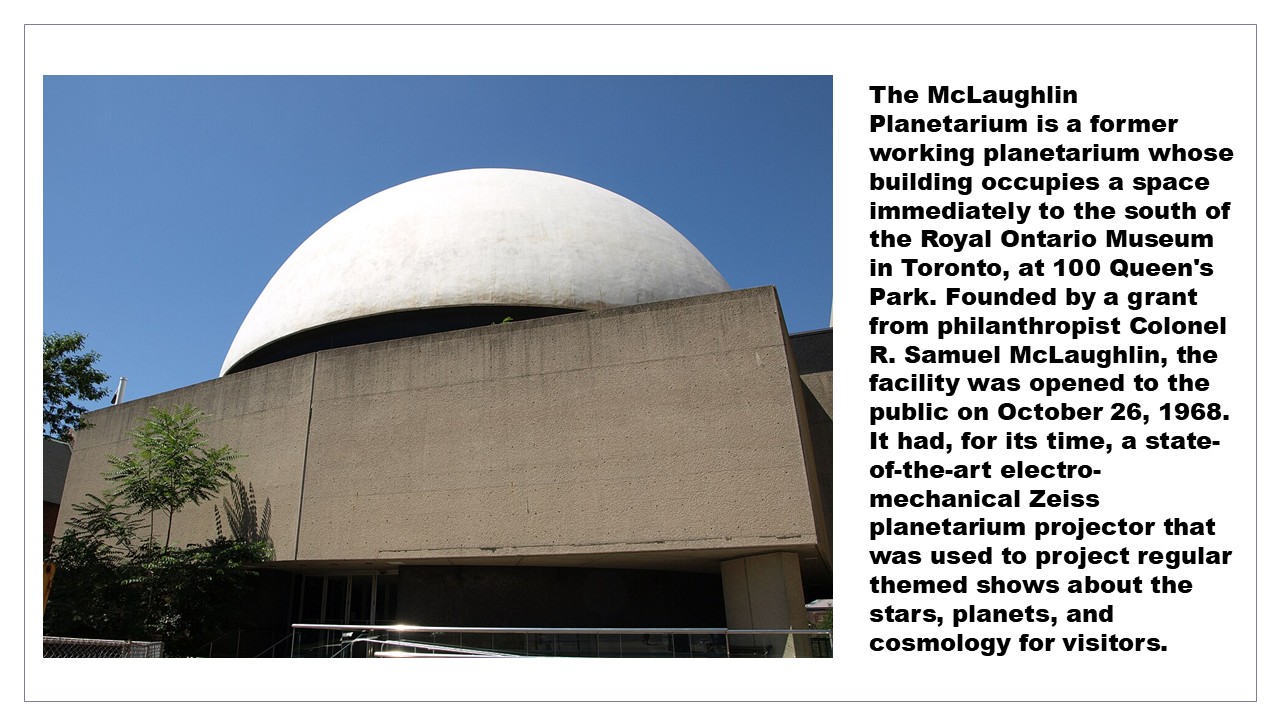 The McLaughlin Planetarium is a former working planetarium whose building occupies a space immediately to the south of the Royal Ontario Museum in Toronto, at 100 Queen's Park. Founded by a grant from philanthropist Colonel R. Samuel McLaughlin, the facility was opened to the public on October 26, 1968. It had, for its time, a state-of-the-art electro-mechanical Zeiss planetarium projector that was used to project regular themed shows about the stars, planets, and cosmology for visitors.